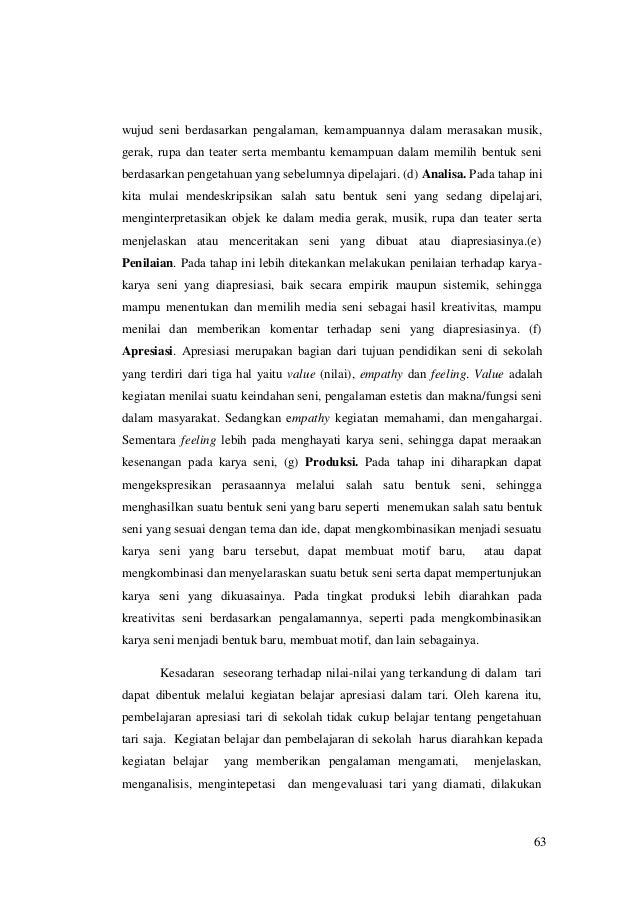 wujud seni berdasarkan pengalaman, kemampuannya dalam merasakan musik, gerak, rupa dan teater serta membantu kemampuan dalam memilih bentuk seni berdasarkan pengetahuan yang sebelumnya dipelajari. (d) Analisa. Pada tahap ini kita mulai mendeskripsikan salah satu bentuk seni yang sedang dipelajari, menginterpretasikan objek ke dalam media gerak, musik, rupa dan teater serta menjelaskan atau menceritakan seni yang dibuat atau diapresiasinya.(e) Penilaian. Pada tahap ini lebih ditekankan melakukan penilaian terhadap karya-karya seni yang diapresiasi, baik secara empirik maupun sistemik, sehingga mampu menentukan dan memilih media seni sebagai hasil kreativitas, mampu menilai dan memberikan komentar terhadap seni yang diapresiasinya. (f) Apresiasi. Apresiasi merupakan bagian dari tujuan pendidikan seni di sekolah yang terdiri dari tiga hal yaitu value (nilai), empathy dan feeling. Value adalah kegiatan menilai suatu keindahan seni, pengalaman estetis dan makna/fungsi seni dalam masyarakat. Sedangkan empathy kegiatan memahami, dan mengahargai. Sementara feeling lebih pada menghayati karya seni, sehingga dapat meraakan kesenangan pada karya seni, (g) Produksi. Pada tahap ini diharapkan dapat mengekspresikan perasaannya melalui salah satu bentuk seni, sehingga menghasilkan suatu bentuk seni yang baru seperti menemukan salah satu bentuk seni yang sesuai dengan tema dan ide, dapat mengkombinasikan menjadi sesuatu karya seni yang baru tersebut, dapat membuat motif baru, atau dapat mengkombinasi dan menyelaraskan suatu betuk seni serta dapat mempertunjukan karya seni yang dikuasainya. Pada tingkat produksi lebih diarahkan pada kreativitas seni berdasarkan pengalamannya, seperti pada mengkombinasikan karya seni menjadi bentuk baru, membuat motif, dan lain sebagainya.

Kesadaran seseorang terhadap nilai-nilai yang terkandung di dalam tari dapat dibentuk melalui kegiatan belajar apresiasi dalam tari. Oleh karena itu, pembelajaran apresiasi tari di sekolah tidak cukup belajar tentang pengetahuan tari saja. Kegiatan belajar dan pembelajaran di sekolah harus diarahkan kepada kegiatan belajar yang memberikan pengalaman mengamati, menjelaskan, menganalisis, mengintepetasi dan mengevaluasi tari yang diamati, dilakukan

63